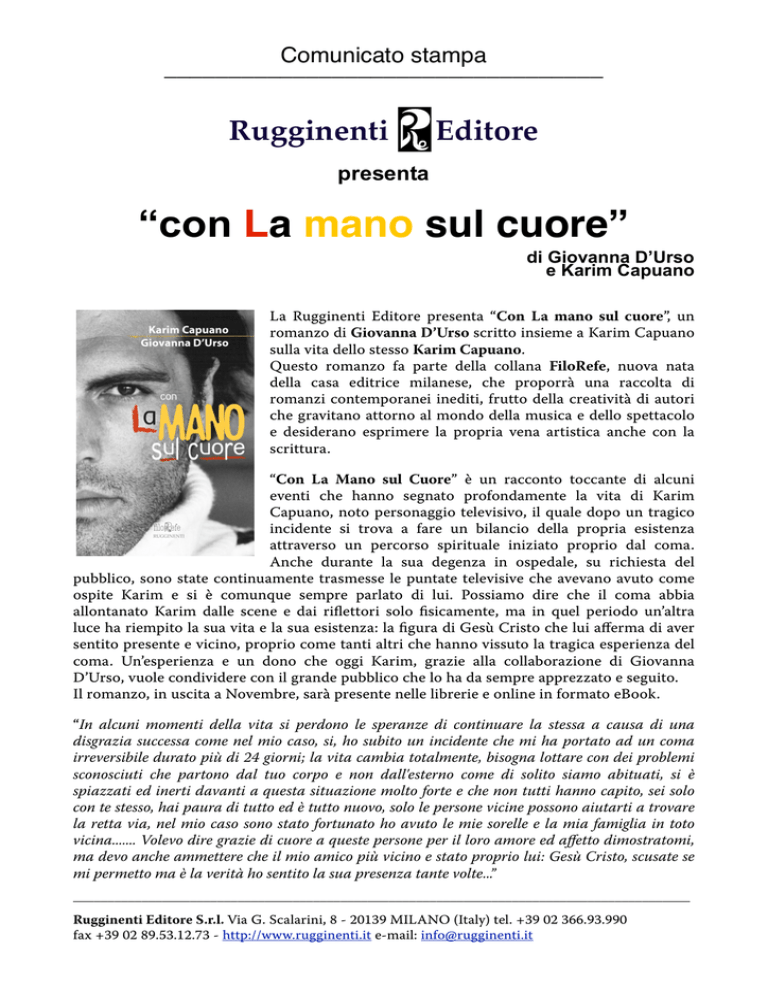 Comunicato stampa

Rugginenti Editore

presenta

“con La mano sul cuore”

di Giovanna D’Urso
e Karim Capuano

Karim Capuano
Giovanna D’Urso
con
La MANO
sul cuore

La Rugginenti Editore presenta “Con La mano sul cuore”, un romanzo di Giovanna D’Urso scritto insieme a Karim Capuano sulla vita dello stesso Karim Capuano.
Questo romanzo fa parte della collana FiloRefe, nuova nata della casa editrice milanese, che proporrà una raccolta di romanzi contemporanei inediti, frutto della creatività di autori che gravitano attorno al mondo della musica e dello spettacolo e desiderano esprimere la propria vena artistica anche con la scrittura.

“Con La Mano sul Cuore” è un racconto toccante di alcuni eventi che hanno segnato profondamente la vita di Karim Capuano, noto personaggio televisivo, il quale dopo un tragico incidente si trova a fare un bilancio della propria esistenza attraverso un percorso spirituale iniziato proprio dal coma. Anche durante la sua degenza in ospedale, su richiesta del pubblico, sono state continuamente trasmesse le puntate televisive che avevano avuto come ospite Karim e si è comunque sempre parlato di lui. Possiamo dire che il coma abbia allontanato Karim dalle scene e dai riflettori solo fisicamente, ma in quel periodo un’altra luce ha riempito la sua vita e la sua esistenza: la figura di Gesù Cristo che lui afferma di aver sentito presente e vicino, proprio come tanti altri che hanno vissuto la tragica esperienza del coma. Un’esperienza e un dono che oggi Karim, grazie alla collaborazione di Giovanna D’Urso, vuole condividere con il grande pubblico che lo ha da sempre apprezzato e seguito.
Il romanzo, in uscita a Novembre, sarà presente nelle librerie e online in formato eBook.

“In alcuni momenti della vita si perdono le speranze di continuare la stessa a causa di una disgrazia successa come nel mio caso, si, ho subito un incidente che mi ha portato ad un coma irreversibile durato più di 24 giorni; la vita cambia totalmente, bisogna lottare con dei problemi sconosciuti che partono dal tuo corpo e non dall’esterno come di solito siamo abituati, si è spiazzati ed inerti davanti a questa situazione molto forte e che non tutti hanno capito, sei solo con te stesso, hai paura di tutto ed è tutto nuovo, solo le persone vicine possono aiutarti a trovare la retta via, nel mio caso sono stato fortunato ho avuto le mie sorelle e la mia famiglia in toto vicina....... Volevo dire grazie di cuore a queste persone per il loro amore ed affetto dimostratomi, ma devo anche ammettere che il mio amico più vicino e stato proprio lui: Gesù Cristo, scusate se mi permetto ma è la verità ho sentito la sua presenza tante volte...”

Rugginenti Editore S.r.l. Via G. Scalarini, 8 - 20139 MILANO (Italy) tel. +39 02 366.93.990
fax +39 02 89.53.12.73 - http://www.rugginenti.it e-mail: info@rugginenti.it